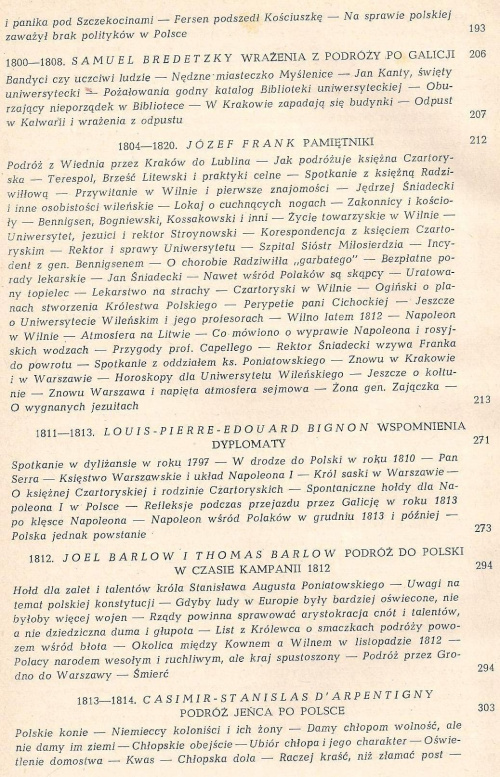 i panika pod Szczekocinami — Fersen podszedł Kościuszkę — Na sprawie polskiej zaważył brak polityków w Polsce 193

1800—1808. SAMUEL BREDETZKY WRAŻENIA Z PODRÓŻY PO GALICJI 206

Bandyci czy uczciwi ludzie — Nędzne miasteczko Myślenice — Jan Kanty, święty uniwersytecki — Pożałowania godny katalog Biblioteki uniwersyteckiej — Oburzający nieporządek w Bibliotece — W Krakowie zapadają się budynki — Odpust w Kalwarii i wrażenia z odpustu 207

1804—1820. JÓZEF FRANK PAMIĘTNIKI 212

Podróż z Wiednia przez Kraków do Lublina — Jak podróżuje księżna Czartoryska — Terespol, Brześć Litewski i praktyki celne — Spotkanie z księżną Radziwiłłową — Przywitanie w Wilnie i pierwsze znajomości — Jędrzej Śniadecki i inne osobistości wileńskie — Lokaj o cuchnących nogach — Zakonnicy i kościoły — Bennigsen, Bogniewski, Kossakowski i inni — Życie towarzyskie w Wilnie — Uniwersytet, jezuici i rektor Stroynowski — Korespondencja z księciem Czartoryskim — Rektor i sprawy Uniwersytetu — Szpital Sióstr Miłosierdzia — Incydent z gen. Bennigsenem — O chorobie Radziwiłła „garbatego" — Bezpłatne porady lekarskie — Jan Śniadecki — Nawet wśród Polaków są skąpcy — Uratowany topielec — Lekarstwo na strachy — Czartoryski w Wilnie — Ogiński o planach stworzenia Królestwa Polskiego — Perypetie pani Cichockiej — Jeszcze o Uniwersytecie Wileńskim i jego profesorach — Wilno latem 1812 — Napoleon w Wilnie — Atmosfera na Litwie — Co mówiono o wyprawie Napoleona i rosyjskich wodzach — Przygody prof. Capellego — Rektor Śniadecki wzywa Franka do powrotu — Spotkanie z oddziałem ks. Poniatowskiego — Znowu w Krakowie i w Warszawie — Horoskopy dla Uniwersytetu Wileńskiego — Jeszcze o kołtunie — Znowu Warszawa i napięta atmosfera sejmowa — Żona gen. Zajączka — O wygnanych jezuitach 213

1811—1813. LOUIS-PIERRE-EDOUARD BIGNON WSPOMNIENIA DYPLOMATY 271

Spotkanie w dyliżansie w roku 1797 — W drodze do Polski w roku 1810 — Pan Serra — Księstwo Warszawskie i układ Napoleona I — Król saski w Warszawie — O księżnej Czartoryskiej i rodzinie Czartoryskich — Spontaniczne hołdy dla Napoleona I w Polsce — Refleksje podczas przejazdu przez Galicję w roku 1813 po klęsce Napoleona — Napoleon wśród Polaków w grudniu 1813 i później — Polska jednak powstanie 273

1812. JOEL BARLOW I THOMAS BARLOW PODRÓŻ DO POLSKI W CZASIE KAMPANII 1812 294

Hołd dla zalet i talentów króla Stanisława Augusta Poniatowskiego — Uwagi na temat polskiej konstytucji — Gdyby ludy w Europie były bardziej oświecone, nie byłoby więcej wojen — Rządy powinna sprawować arystokracja cnót i talentów, a nie dziedziczna duma i głupota — List z Królewca o smaczkach podróży powozem wśród błota — Okolica między Kownem a Wilnem w listopadzie 1812 — Polacy narodem wesołym i ruchliwym, ale kraj spustoszony — Podróż przez Grodno do Warszawy — Śmierć 294

1813—1814. CASIMIR-STANISLAS D'ARPENTIGNY PODRÓŻ JEŃCA PO POLSCE 303

Polskie konie — Niemieccy koloniści i ich żony — Damy chłopom wolność, ale nie damy im ziemi — Chłopskie obejście — Ubiór chłopa i jego charakter — Oświetlenie domostwa — Kwas — Chłopska dola — Raczej kraść, niż złamać post —